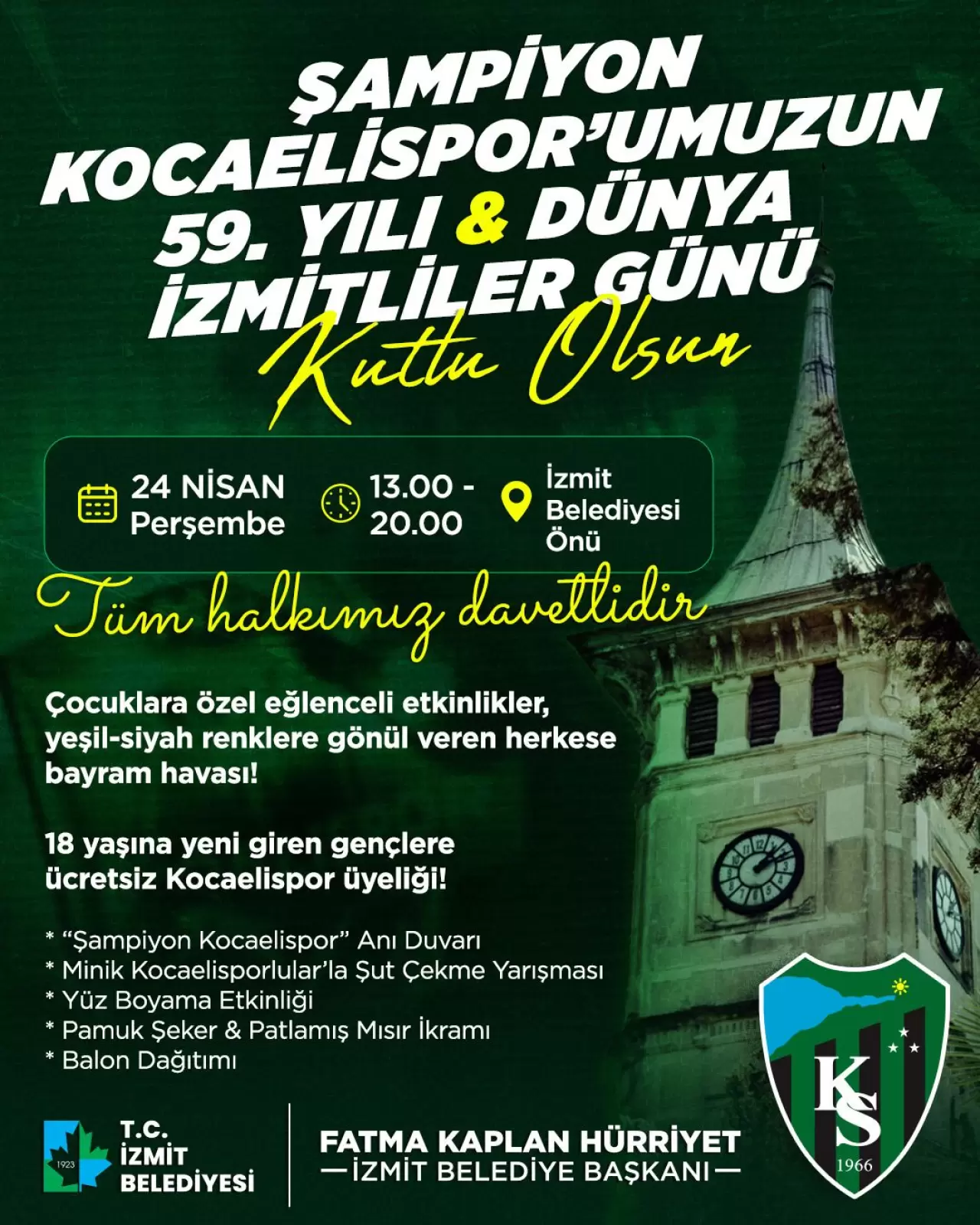 ŞAMPİYON KOCAELİSPOR'UMUZUN 59. YILI & DÜNYA İZMİTLİLER GÜNÜ

Kutlu Olsun

24 NİSAN Perşembe

13.00 - 20.00

İzmit Belediyesi Önü

Tüm halkımız davetlidir

Çocuklara özel eğlenceli etkinlikler, yeşil-siyah renklere gönül veren herkese bayram havası!

18 yaşına yeni giren gençlere ücretsiz Kocaelispor üyeliği!

* "Şampiyon Kocaelispor" Anı Duvarı
* Minik Kocaelisporlular'la Şut Çekme Yarışması
* Yüz Boyama Etkinliği
* Pamuk Şeker & Patlamış Mısır İkramı
* Balon Dağıtımı

1923
T.C.
İZMİT
BELEDİYESİ

FATMA KAPLAN HÜRRİYET
—İZMİT BELEDİYE BAŞKANI—

KS
1966